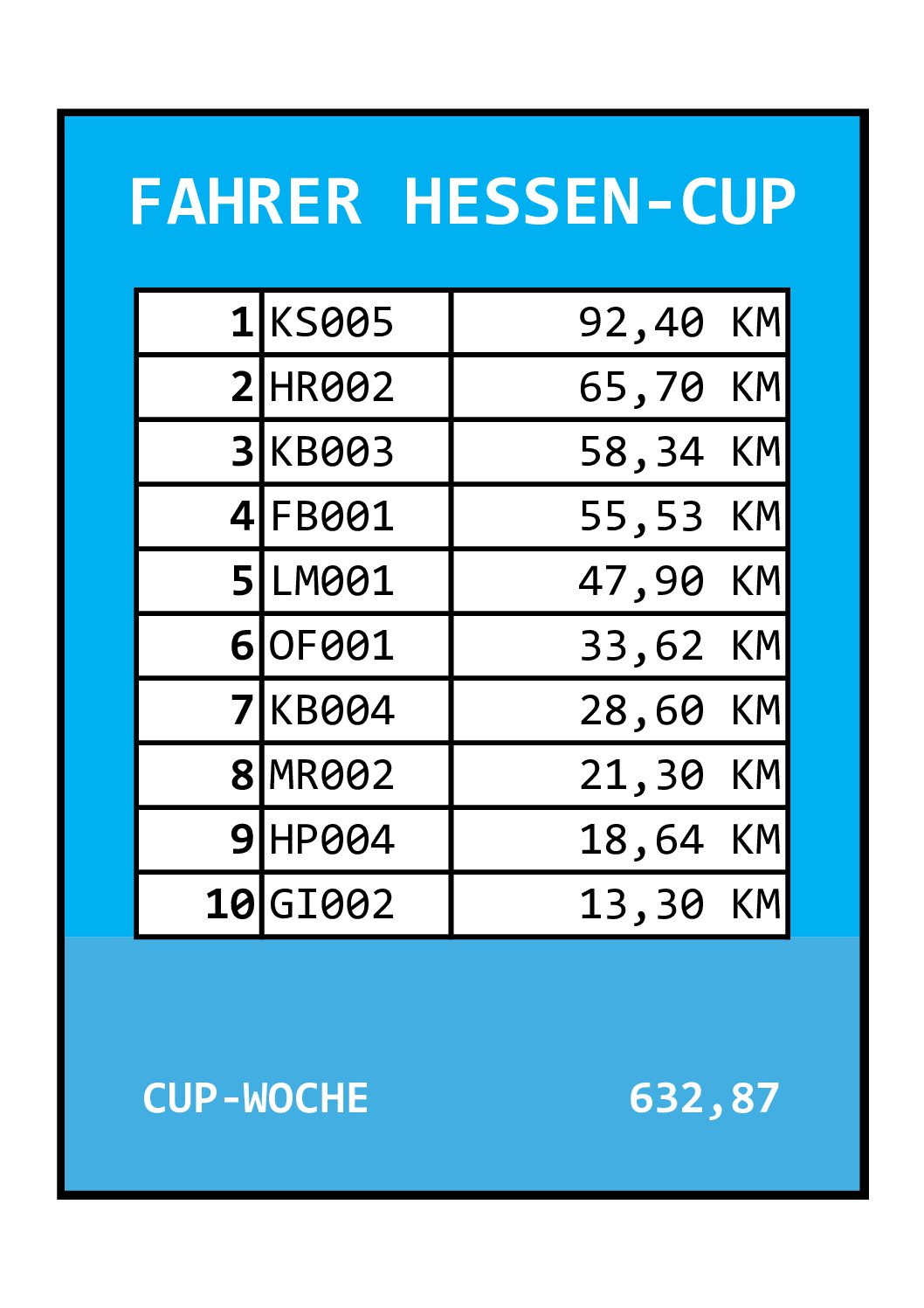 FAHRER HESSEN-CUP

| 1 | KS005 | 92,40 KM |
|---|---|---|
| 2 | HR002 | 65,70 KM |
| 3 | KB003 | 58,34 KM |
| 4 | FB001 | 55,53 KM |
| 5 | LM001 | 47,90 KM |
| 6 | OF001 | 33,62 KM |
| 7 | KB004 | 28,60 KM |
| 8 | MR002 | 21,30 KM |
| 9 | HP004 | 18,64 KM |
| 10 | GI002 | 13,30 KM |

CUP-WOCHE 632,87